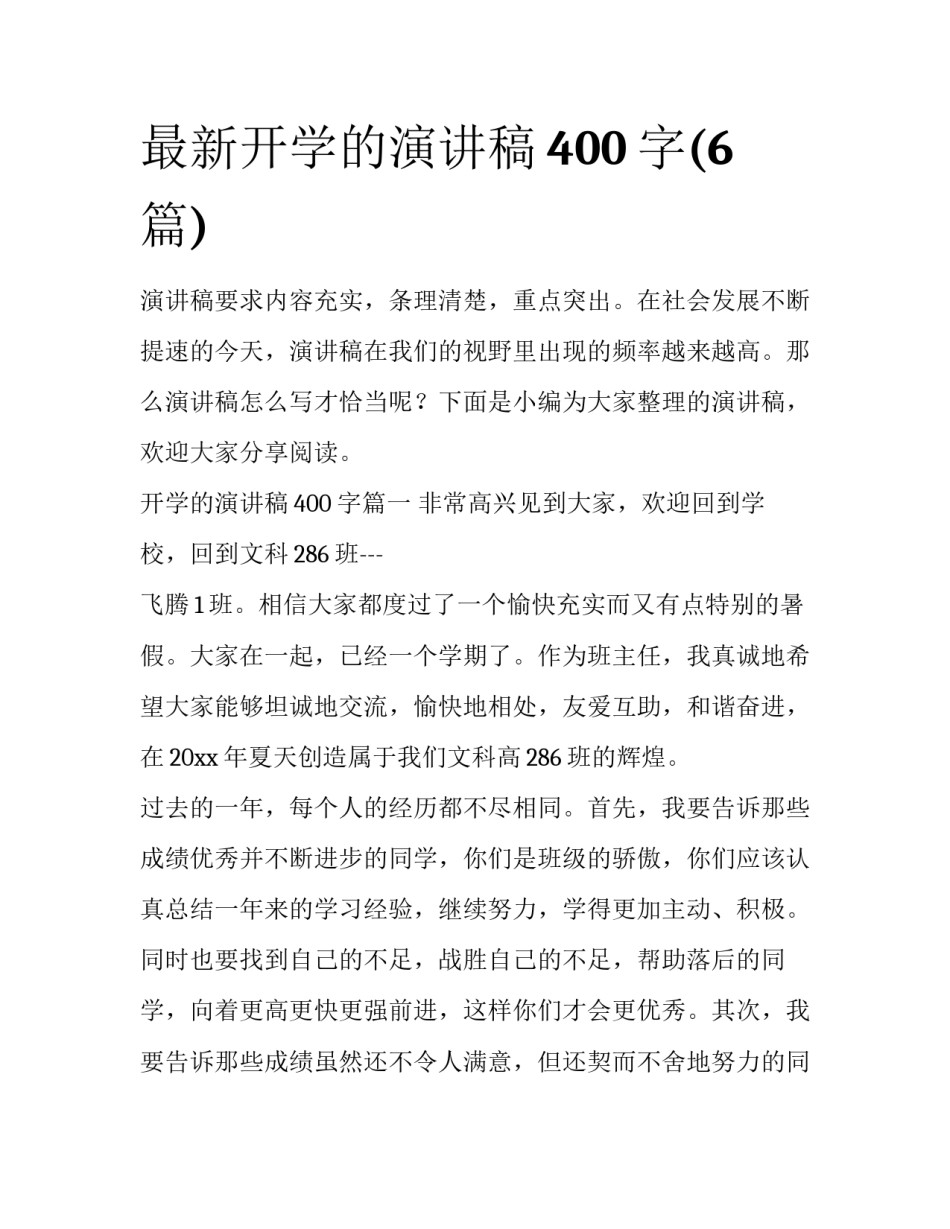 最新开学的演讲稿 400 字(6 篇)

演讲稿要求内容充实，条理清楚，重点突出。在社会发展不断提速的今天，演讲稿在我们的视野里出现的频率越来越高。那么演讲稿怎么写才恰当呢？下面是小编为大家整理的演讲稿，欢迎大家分享阅读。

开学的演讲稿 400 字篇一 非常高兴见到大家，欢迎回到学校，回到文科 286 班---

飞腾 1 班。相信大家都度过了一个愉快充实而又有点特别的暑假。大家在一起，已经一个学期了。作为班主任，我真诚地希望大家能够坦诚地交流，愉快地相处，友爱互助，和谐奋进，在 20xx 年夏天创造属于我们文科高 286 班的辉煌。

过去的一年，每个人的经历都不尽相同。首先，我要告诉那些成绩优秀并不断进步的同学，你们是班级的骄傲，你们应该认真总结一年来的学习经验，继续努力，学得更加主动、积极。同时也要找到自己的不足，战胜自己的不足，帮助落后的同学，向着更高更快更强前进，这样你们才会更优秀。其次，我要告诉那些成绩虽然还不令人满意，但还契而不舍地努力的同